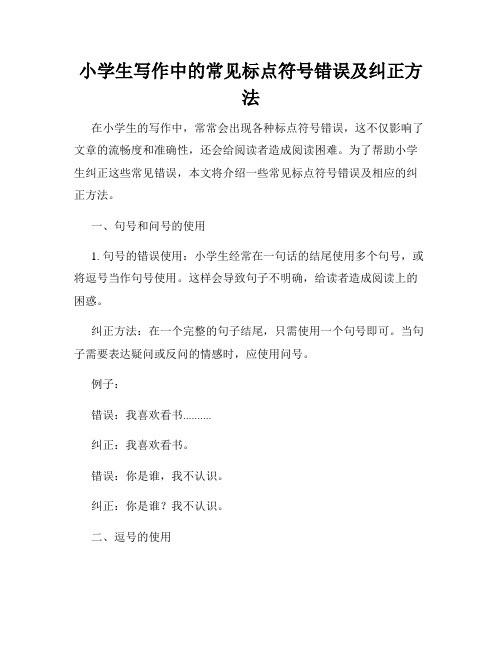 小学生写作中的常见标点符号错误及纠正方法

在小学生的写作中，常常会出现各种标点符号错误，这不仅影响了文章的流畅度和准确性，还会给阅读者造成阅读困难。为了帮助小学生纠正这些常见错误，本文将介绍一些常见标点符号错误及相应的纠正方法。

一、句号和问号的使用

1. 句号的错误使用：小学生经常在一句话的结尾使用多个句号，或将逗号当作句号使用。这样会导致句子不明确，给读者造成阅读上的困惑。

纠正方法：在一个完整的句子结尾，只需使用一个句号即可。当句子需要表达疑问或反问的情感时，应使用问号。

例子：

错误：我喜欢看书..........

纠正：我喜欢看书。

错误：你是谁，我不认识。

纠正：你是谁？我不认识。

二、逗号的使用